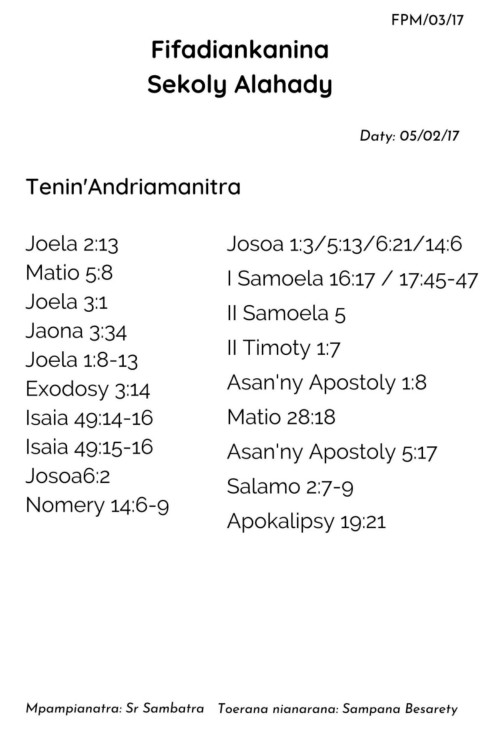 FPM/03/17

Fifadiankanina
Sekoly Alahady

Daty: 05/02/17

Tenin'Andriamanitra

Joela 2:13
Matio 5:8
Joela 3:1
Jaona 3:34
Joela 1:8-13
Exodosy 3:14
Isaia 49:14-16
Isaia 49:15-16
Josoa6:2
Nomery 14:6-9

Josoa 1:3/5:13/6:21/14:6
I Samoela 16:17 / 17:45-47
II Samoela 5
II Timoty 1:7
Asan'ny Apostoly 1:8
Matio 28:18
Asan'ny Apostoly 5:17
Salamo 2:7-9
Apokalipsy 19:21

Mpampianatra: Sr Sambatra   Toerana nianarana: Sampana Besarety